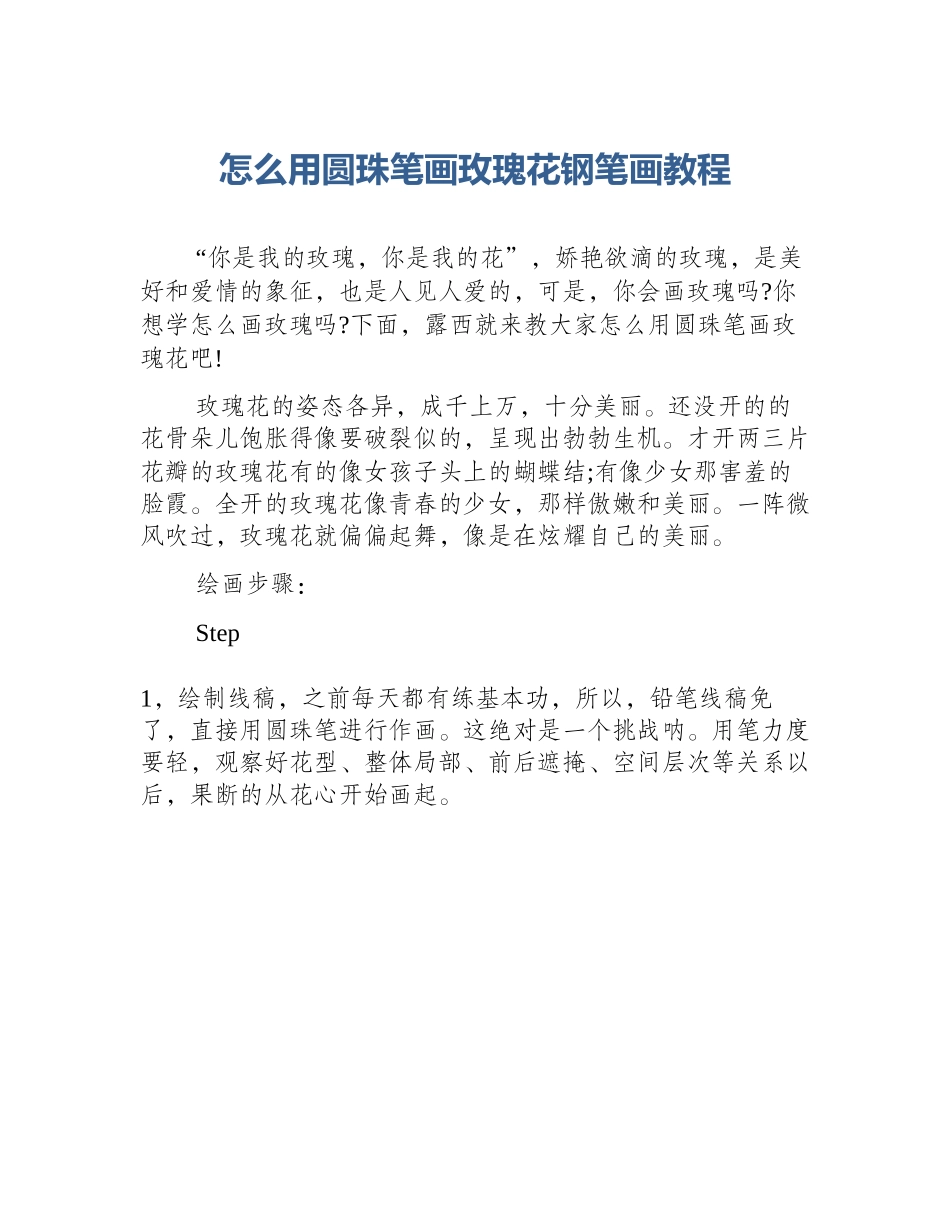 怎么用圆珠笔画玫瑰花钢笔画教程

“你是我的玫瑰，你是我的花”，娇艳欲滴的玫瑰，是美好和爱情的象征，也是人见人爱的，可是，你会画玫瑰吗?你想学怎么画玫瑰吗?下面，露西就来教大家怎么用圆珠笔画玫瑰花吧!

玫瑰花的姿态各异，成千上万，十分美丽。还没开的的花骨朵儿饱胀得像要破裂似的，呈现出勃勃生机。才开两三片花瓣的玫瑰花有的像女孩子头上的蝴蝶结;有像少女那害羞的脸霞。全开的玫瑰花像青春的少女，那样傲嫩和美丽。一阵微风吹过，玫瑰花就偏偏起舞，像是在炫耀自己的美丽。

绘画步骤：

Step

1，绘制线稿，之前每天都有练基本功，所以，铅笔线稿免了，直接用圆珠笔进行作画。这绝对是一个挑战呐。用笔力度要轻，观察好花型、整体局部、前后遮掩、空间层次等关系以后，果断的从花心开始画起。